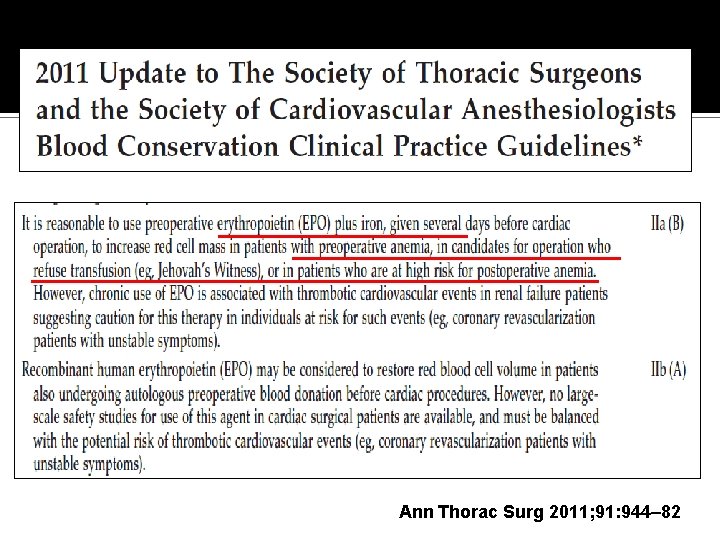 2011 Update to The Society of Thoracic Surgeons and the Society of Cardiovascular Anesthesiologists Blood Conservation Clinical Practice Guidelines*

| | |
|---|---|
| It is reasonable to use preoperative erythropoietin (EPO) plus iron, given several days before cardiac operation, to increase red cell mass in patients with preoperative anemia, in candidates for operation who refuse transfusion (eg, Jehovah's Witness), or in patients who are at high risk for postoperative anemia. However, chronic use of EPO is associated with thrombotic cardiovascular events in renal failure patients suggesting caution for this therapy in individuals at risk for such events (eg, coronary revascularization patients with unstable symptoms). | IIa (B) |
| Recombinant human erythropoietin (EPO) may be considered to restore red blood cell volume in patients also undergoing autologous preoperative blood donation before cardiac procedures. However, no large-scale safety studies for use of this agent in cardiac surgical patients are available, and must be balanced with the potential risk of thrombotic cardiovascular events (eg, coronary revascularization patients with unstable symptoms). | IIb (A) |

Ann Thorac Surg 2011;91:944–82